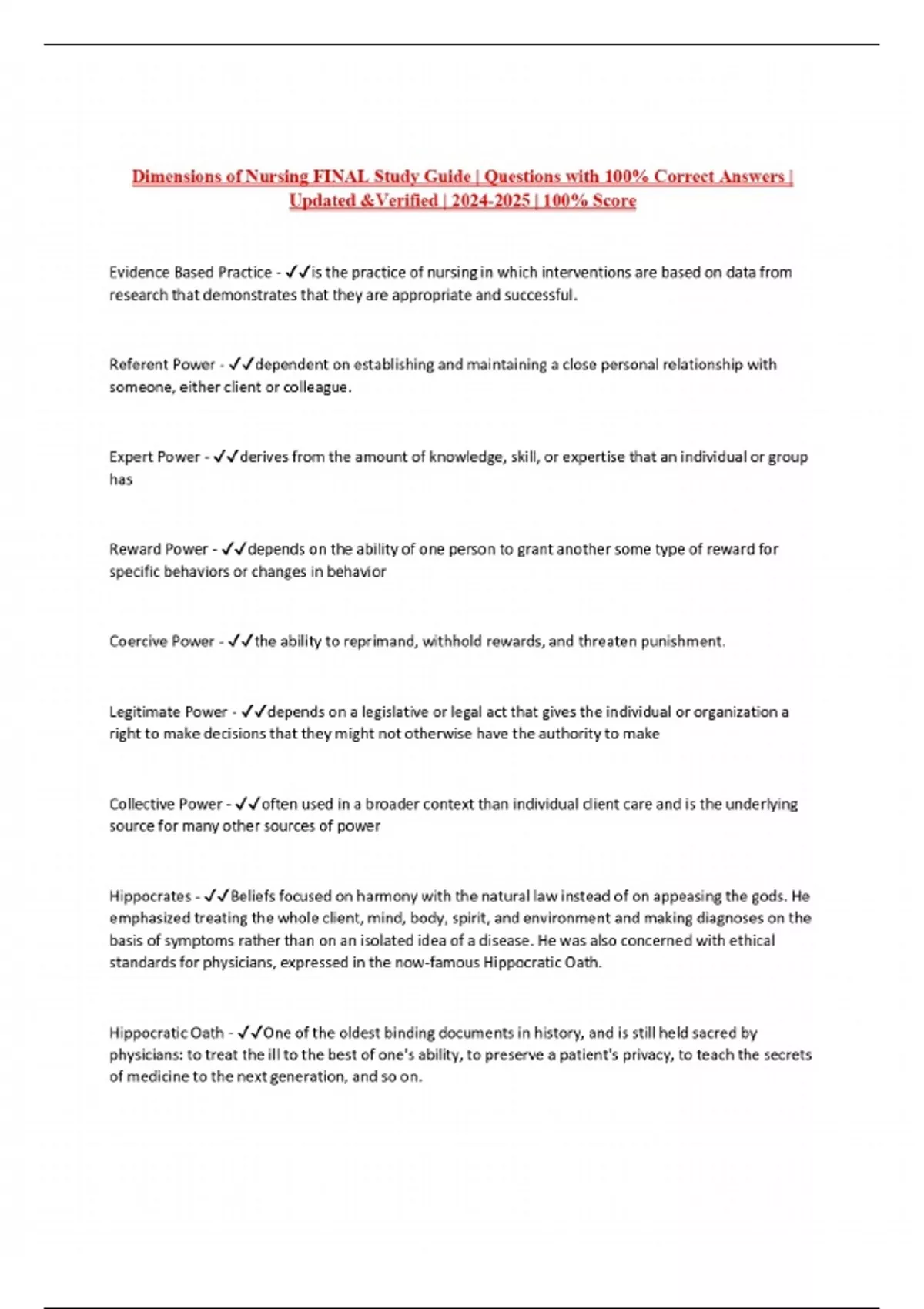 Dimensions of Nursing FINAL Study Guide | Questions with 100% Correct Answers | Updated &Verified | 2024-2025 | 100% Score

Evidence Based Practice - ✓✓is the practice of nursing in which interventions are based on data from research that demonstrates that they are appropriate and successful.

Referent Power - ✓✓dependent on establishing and maintaining a close personal relationship with someone, either client or colleague.

Expert Power - ✓✓derives from the amount of knowledge, skill, or expertise that an individual or group has

Reward Power - ✓✓depends on the ability of one person to grant another some type of reward for specific behaviors or changes in behavior

Coercive Power - ✓✓the ability to reprimand, withhold rewards, and threaten punishment.

Legitimate Power - ✓✓depends on a legislative or legal act that gives the individual or organization a right to make decisions that they might not otherwise have the authority to make

Collective Power - ✓✓often used in a broader context than individual client care and is the underlying source for many other sources of power

Hippocrates - ✓✓Beliefs focused on harmony with the natural law instead of on appeasing the gods. He emphasized treating the whole client, mind, body, spirit, and environment and making diagnoses on the basis of symptoms rather than on an isolated idea of a disease. He was also concerned with ethical standards for physicians, expressed in the now-famous Hippocratic Oath.

Hippocratic Oath - ✓✓One of the oldest binding documents in history, and is still held sacred by physicians: to treat the ill to the best of one's ability, to preserve a patient's privacy, to teach the secrets of medicine to the next generation, and so on.